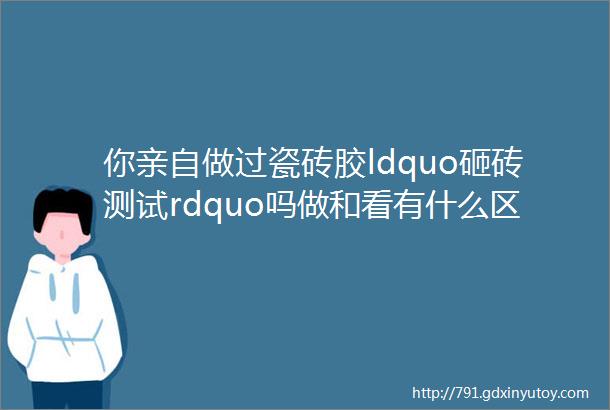 你亲自做过瓷砖胶ldquo砸砖测试rdquo吗做和看有什么区

http://791.gdxinyutoy.com